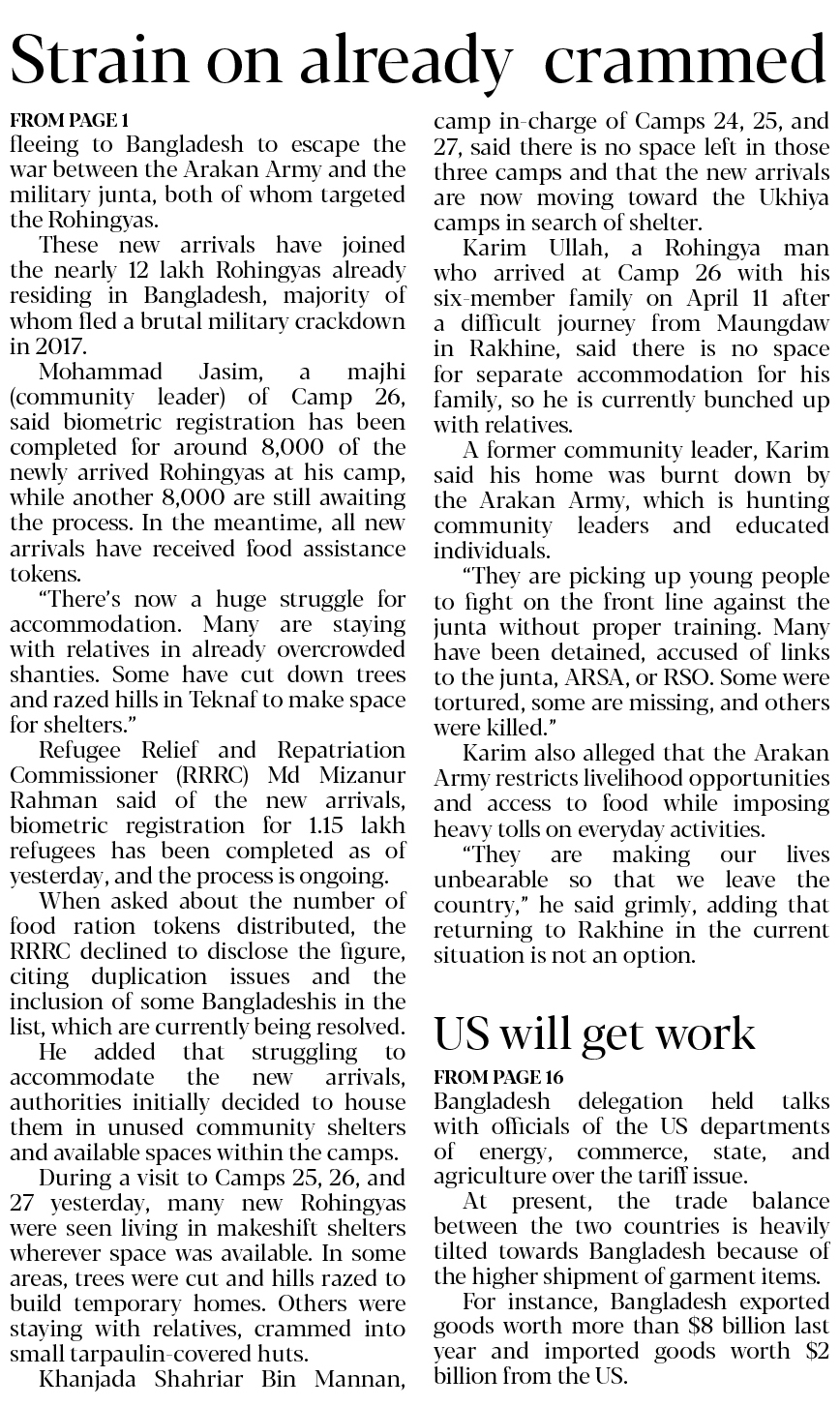 Strain on already crammed

FROM PAGE 1
fleeing to Bangladesh to escape the war between the Arakan Army and the military junta, both of whom targeted the Rohingyas.

These new arrivals have joined the nearly 12 lakh Rohingyas already residing in Bangladesh, majority of whom fled a brutal military crackdown in 2017.

Mohammad Jasim, a majhi (community leader) of Camp 26, said biometric registration has been completed for around 8,000 of the newly arrived Rohingyas at his camp, while another 8,000 are still awaiting the process. In the meantime, all new arrivals have received food assistance tokens.

"There's now a huge struggle for accommodation. Many are staying with relatives in already overcrowded shanties. Some have cut down trees and razed hills in Teknaf to make space for shelters."

Refugee Relief and Repatriation Commissioner (RRRC) Md Mizanur Rahman said of the new arrivals, biometric registration for 1.15 lakh refugees has been completed as of yesterday, and the process is ongoing.

When asked about the number of food ration tokens distributed, the RRRC declined to disclose the figure, citing duplication issues and the inclusion of some Bangladeshis in the list, which are currently being resolved.

He added that struggling to accommodate the new arrivals, authorities initially decided to house them in unused community shelters and available spaces within the camps.

During a visit to Camps 25, 26, and 27 yesterday, many new Rohingyas were seen living in makeshift shelters wherever space was available. In some areas, trees were cut and hills razed to build temporary homes. Others were staying with relatives, crammed into small tarpaulin-covered huts.

Khanjada Shahriar Bin Mannan, camp in-charge of Camps 24, 25, and 27, said there is no space left in those three camps and that the new arrivals are now moving toward the Ukhiya camps in search of shelter.

Karim Ullah, a Rohingya man who arrived at Camp 26 with his six-member family on April 11 after a difficult journey from Maungdaw in Rakhine, said there is no space for separate accommodation for his family, so he is currently bunched up with relatives.

A former community leader, Karim said his home was burnt down by the Arakan Army, which is hunting community leaders and educated individuals.

"They are picking up young people to fight on the front line against the junta without proper training. Many have been detained, accused of links to the junta, ARSA, or RSO. Some were tortured, some are missing, and others were killed."

Karim also alleged that the Arakan Army restricts livelihood opportunities and access to food while imposing heavy tolls on everyday activities.

"They are making our lives unbearable so that we leave the country," he said grimly, adding that returning to Rakhine in the current situation is not an option.

US will get work

FROM PAGE 16
Bangladesh delegation held talks with officials of the US departments of energy, commerce, state, and agriculture over the tariff issue.

At present, the trade balance between the two countries is heavily tilted towards Bangladesh because of the higher shipment of garment items.

For instance, Bangladesh exported goods worth more than $8 billion last year and imported goods worth $2 billion from the US.